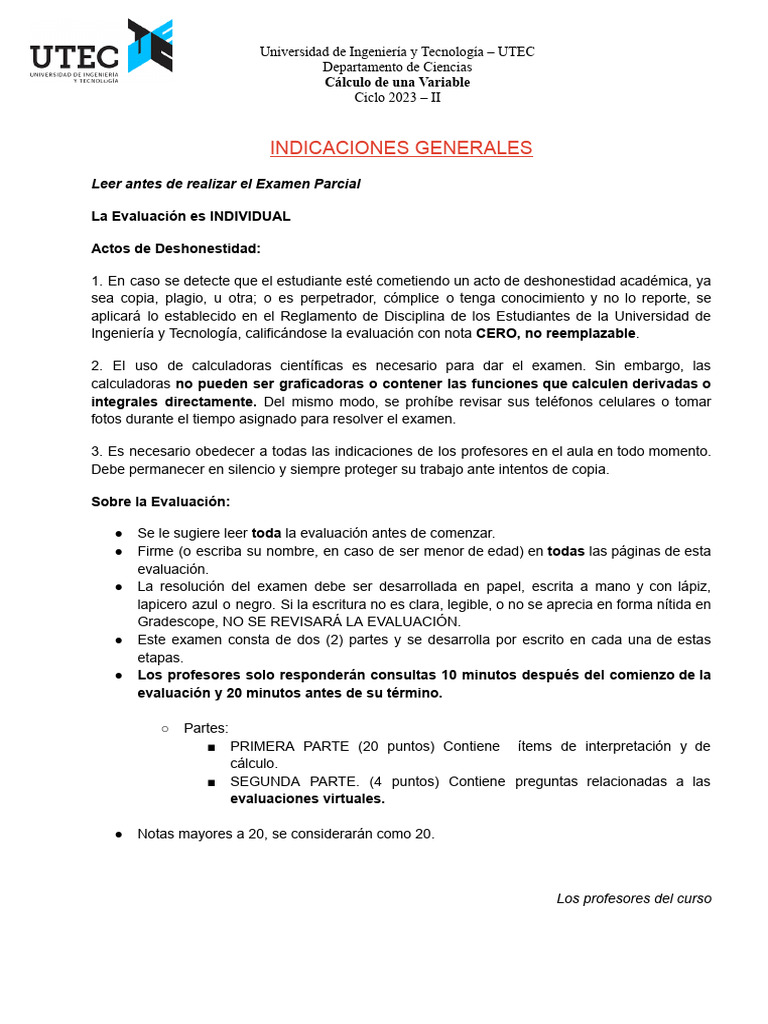 UTEC
UNIVERSIDAD DE INGENIERÍA Y TECNOLOGÍA

Universidad de Ingeniería y Tecnología – UTEC
Departamento de Ciencias
Cálculo de una Variable
Ciclo 2023 – II

INDICACIONES GENERALES

Leer antes de realizar el Examen Parcial

La Evaluación es INDIVIDUAL

Actos de Deshonestidad:

1. En caso se detecte que el estudiante esté cometiendo un acto de deshonestidad académica, ya sea copia, plagio, u otra; o es perpetrador, cómplice o tenga conocimiento y no lo reporte, se aplicará lo establecido en el Reglamento de Disciplina de los Estudiantes de la Universidad de Ingeniería y Tecnología, calificándose la evaluación con nota CERO, no reemplazable.

2. El uso de calculadoras científicas es necesario para dar el examen. Sin embargo, las calculadoras no pueden ser graficadoras o contener las funciones que calculen derivadas o integrales directamente. Del mismo modo, se prohíbe revisar sus teléfonos celulares o tomar fotos durante el tiempo asignado para resolver el examen.

3. Es necesario obedecer a todas las indicaciones de los profesores en el aula en todo momento. Debe permanecer en silencio y siempre proteger su trabajo ante intentos de copia.

Sobre la Evaluación:

● Se le sugiere leer toda la evaluación antes de comenzar.
● Firme (o escriba su nombre, en caso de ser menor de edad) en todas las páginas de esta evaluación.
● La resolución del examen debe ser desarrollada en papel, escrita a mano y con lápiz, lapicero azul o negro. Si la escritura no es clara, legible, o no se aprecia en forma nítida en Gradescope, NO SE REVISARÁ LA EVALUACIÓN.
● Este examen consta de dos (2) partes y se desarrolla por escrito en cada una de estas etapas.
● Los profesores solo responderán consultas 10 minutos después del comienzo de la evaluación y 20 minutos antes de su término.

○ Partes:
■ PRIMERA PARTE (20 puntos) Contiene ítems de interpretación y de cálculo.
■ SEGUNDA PARTE. (4 puntos) Contiene preguntas relacionadas a las evaluaciones virtuales.

● Notas mayores a 20, se considerarán como 20.

Los profesores del curso